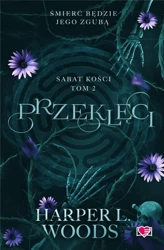 ŚMIERĆ BĘDZIE
JEGO ZGUBĄ

SABAT KOŚCI
TOM 2

PRZEKLĘCI

HARPER L.
WOODS